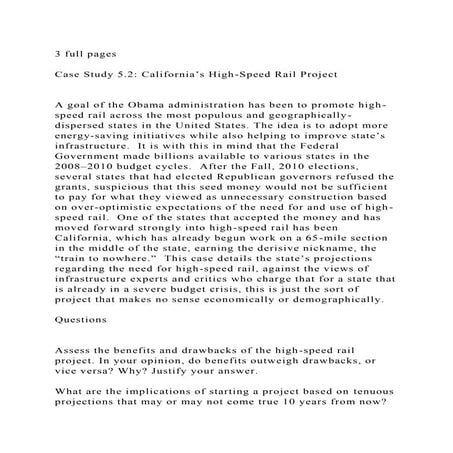 3 full pages

Case Study 5.2: California's High-Speed Rail Project

A goal of the Obama administration has been to promote high-speed rail across the most populous and geographically-dispersed states in the United States. The idea is to adopt more energy-saving initiatives while also helping to improve state's infrastructure. It is with this in mind that the Federal Government made billions available to various states in the 2008–2010 budget cycles. After the Fall, 2010 elections, several states that had elected Republican governors refused the grants, suspicious that this seed money would not be sufficient to pay for what they viewed as unnecessary construction based on over-optimistic expectations of the need for and use of high-speed rail. One of the states that accepted the money and has moved forward strongly into high-speed rail has been California, which has already begun work on a 65-mile section in the middle of the state, earning the derisive nickname, the "train to nowhere." This case details the state's projections regarding the need for high-speed rail, against the views of infrastructure experts and critics who charge that for a state that is already in a severe budget crisis, this is just the sort of project that makes no sense economically or demographically.

Questions

Assess the benefits and drawbacks of the high-speed rail project. In your opinion, do benefits outweigh drawbacks, or vice versa? Why? Justify your answer.

What are the implications of starting a project based on tenuous projections that may or may not come true 10 years from now?